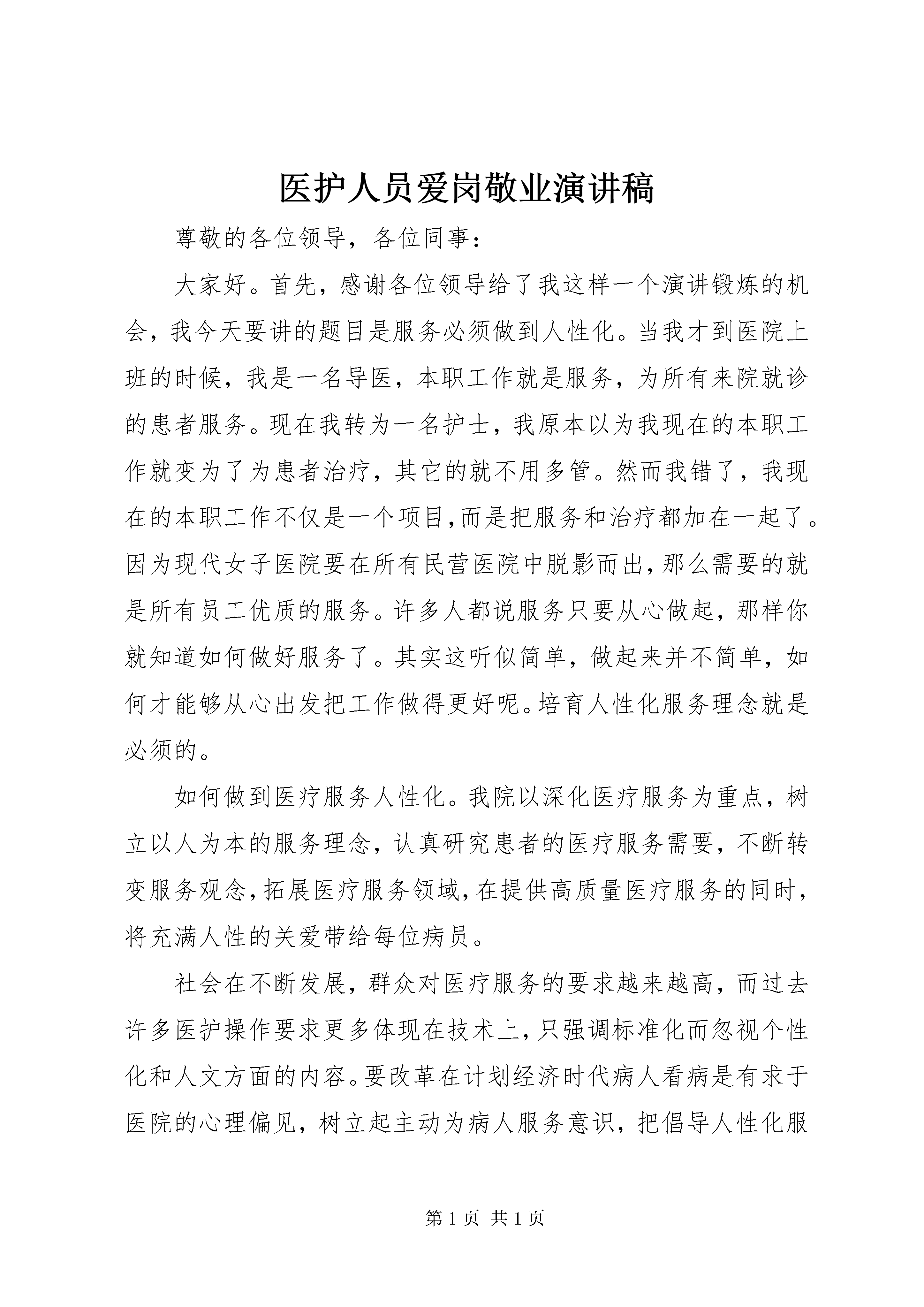 医护人员爱岗敬业演讲稿

尊敬的各位领导，各位同事：

大家好。首先，感谢各位领导给了我这样一个演讲锻炼的机会，我今天要讲的题目是服务必须做到人性化。当我才到医院上班的时候，我是一名导医，本职工作就是服务，为所有来院就诊的患者服务。现在我转为一名护士，我原本以为我现在的本职工作就变为了为患者治疗，其它的就不用多管。然而我错了，我现在的本职工作不仅是一个项目,而是把服务和治疗都加在一起了。因为现代女子医院要在所有民营医院中脱影而出,那么需要的就是所有员工优质的服务。许多人都说服务只要从心做起，那样你就知道如何做好服务了。其实这听似简单，做起来并不简单，如何才能够从心出发把工作做得更好呢。培育人性化服务理念就是必须的。

如何做到医疗服务人性化。我院以深化医疗服务为重点，树立以人为本的服务理念，认真研究患者的医疗服务需要，不断转变服务观念,拓展医疗服务领域,在提供高质量医疗服务的同时，将充满人性的关爱带给每位病员。

社会在不断发展，群众对医疗服务的要求越来越高，而过去许多医护操作要求更多体现在技术上,只强调标准化而忽视个性化和人文方面的内容。要改革在计划经济时代病人看病是有求于医院的心理偏见，树立起主动为病人服务意识，把倡导人性化服

第 1 页 共 1 页